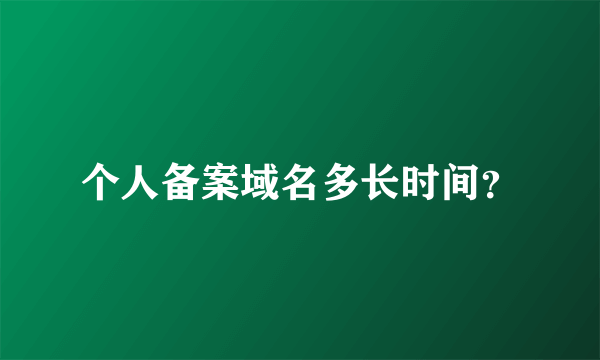 个人备案域名多长时间?